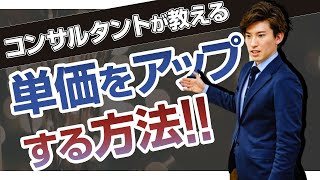 コンサルタントが教える

単価をアップする方法!!